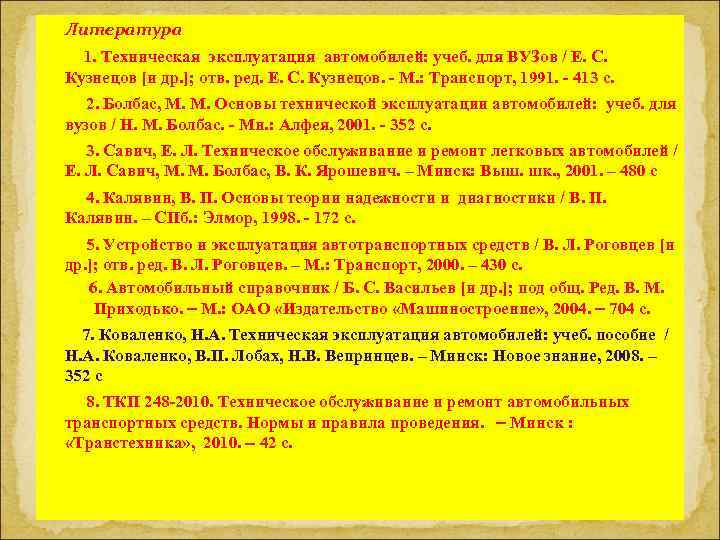 Литература

1. Техническая эксплуатация автомобилей: учеб. для ВУЗов / Е. С. Кузнецов [и др.]; отв. ред. Е. С. Кузнецов. - М.: Транспорт, 1991. - 413 с.

2. Болбас, М. М. Основы технической эксплуатации автомобилей: учеб. для вузов / Н. М. Болбас. - Мн.: Алфея, 2001. - 352 с.

3. Савич, Е. Л. Техническое обслуживание и ремонт легковых автомобилей / Е. Л. Савич, М. М. Болбас, В. К. Ярошевич. – Минск: Выш. шк., 2001. – 480 с

4. Калявин, В. П. Основы теории надежности и диагностики / В. П. Калявин. – СПб.: Элмор, 1998. - 172 с.

5. Устройство и эксплуатация автотранспортных средств / В. Л. Роговцев [и др.]; отв. ред. В. Л. Роговцев. – М.: Транспорт, 2000. – 430 с.

6. Автомобильный справочник / Б. С. Васильев [и др.]; под общ. Ред. В. М. Приходько. – М.: ОАО «Издательство «Машиностроение», 2004. – 704 с.

7. Коваленко, Н.А. Техническая эксплуатация автомобилей: учеб. пособие / Н.А. Коваленко, В.П. Лобах, Н.В. Вепринцев. – Минск: Новое знание, 2008. – 352 с

8. ТКП 248-2010. Техническое обслуживание и ремонт автомобильных транспортных средств. Нормы и правила проведения. – Минск : «Транстехника», 2010. – 42 с.